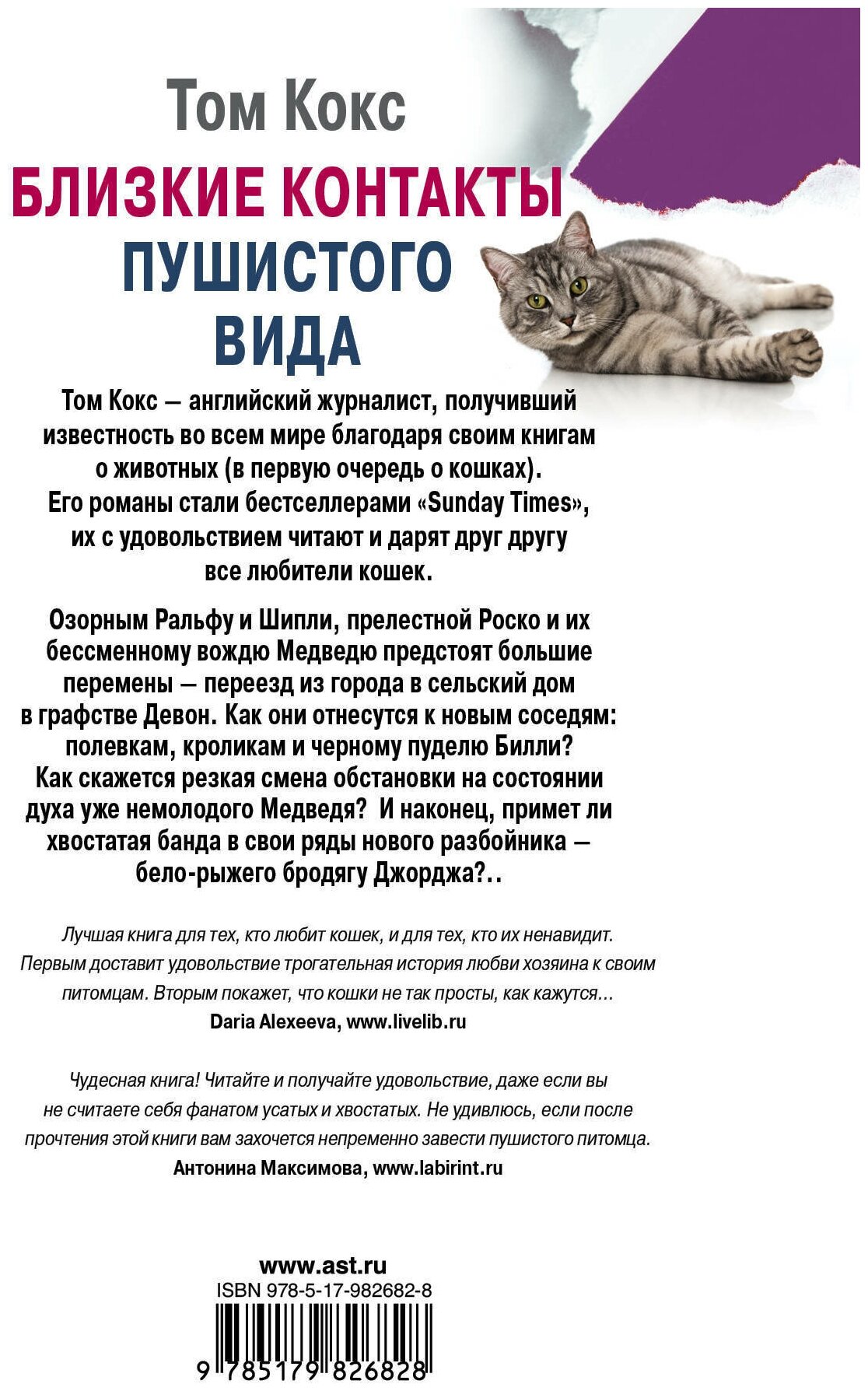 Том Кокс

БЛИЗКИЕ КОНТАКТЫ ПУШИСТОГО ВИДА

Том Кокс — английский журналист, получивший известность во всем мире благодаря своим книгам о животных (в первую очередь о кошках). Его романы стали бестселлерами «Sunday Times», их с удовольствием читают и дарят друг другу все любители кошек.

Озорным Ральфу и Шипли, прелестной Роско и их бессменному вождю Медведю предстоят большие перемены — переезд из города в сельский дом в графстве Девон. Как они отнесутся к новым соседям: полевкам, кроликам и черному пуделю Билли? Как скажется резкая смена обстановки на состоянии духа уже немолодого Медведя? И наконец, примет ли хвостатая банда в свои ряды нового разбойника — бело-рыжего бродягу Джорджа?..

Лучшая книга для тех, кто любит кошек, и для тех, кто их ненавидит. Первым доставит удовольствие трогательная история любви хозяина к своим питомцам. Вторым покажет, что кошки не так просты, как кажутся...
Daria Alexeeva, www.livelib.ru

Чудесная книга! Читайте и получайте удовольствие, даже если вы не считаете себя фанатом усатых и хвостатых. Не удивлюсь, если после прочтения этой книги вам захочется непременно завести пушистого питомца.
Антонина Максимова, www.labirint.ru

www.ast.ru
ISBN 978-5-17-982682-8
9 785179 826828